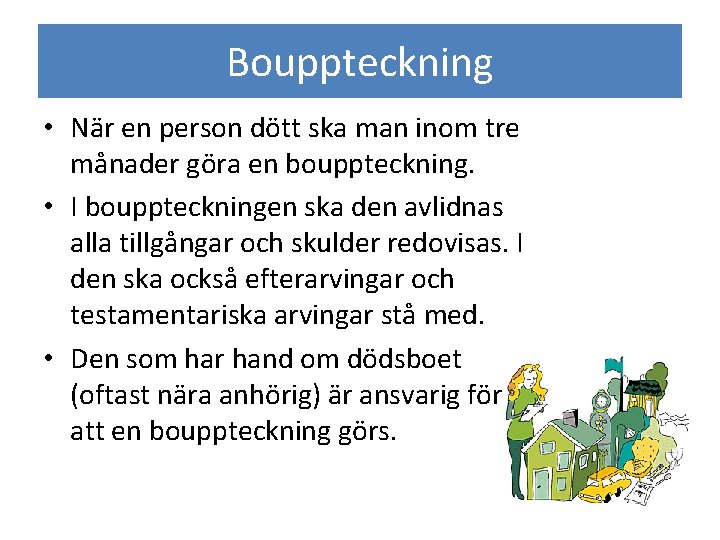 Bouppteckning

• När en person dött ska man inom tre månader göra en bouppteckning.

• I bouppteckningen ska den avlidnas alla tillgångar och skulder redovisas. I den ska också efterarvingar och testamentariska arvingar stå med.

• Den som har hand om dödsboet (oftast nära anhörig) är ansvarig för att en bouppteckning görs.